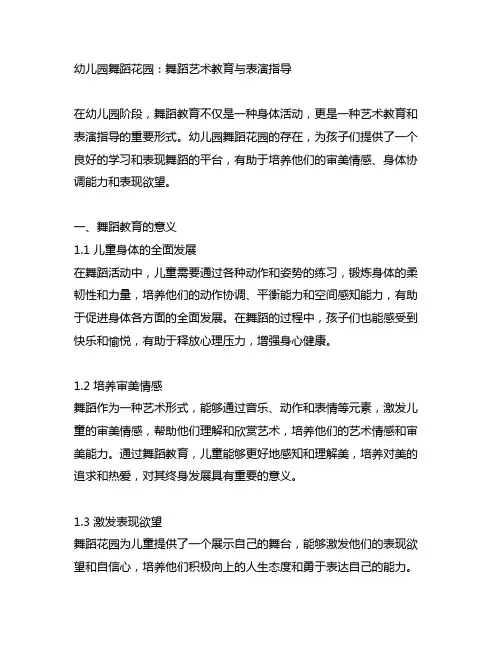 幼儿园舞蹈花园：舞蹈艺术教育与表演指导

在幼儿园阶段，舞蹈教育不仅是一种身体活动，更是一种艺术教育和表演指导的重要形式。幼儿园舞蹈花园的存在，为孩子们提供了一个良好的学习和表现舞蹈的平台，有助于培养他们的审美情感、身体协调能力和表现欲望。

一、舞蹈教育的意义
1.1 儿童身体的全面发展
在舞蹈活动中，儿童需要通过各种动作和姿势的练习，锻炼身体的柔韧性和力量，培养他们的动作协调、平衡能力和空间感知能力，有助于促进身体各方面的全面发展。在舞蹈的过程中，孩子们也能感受到快乐和愉悦，有助于释放心理压力，增强身心健康。

1.2 培养审美情感
舞蹈作为一种艺术形式，能够通过音乐、动作和表情等元素，激发儿童的审美情感，帮助他们理解和欣赏艺术，培养他们的艺术情感和审美能力。通过舞蹈教育，儿童能够更好地感知和理解美，培养对美的追求和热爱，对其终身发展具有重要的意义。

1.3 激发表现欲望
舞蹈花园为儿童提供了一个展示自己的舞台，能够激发他们的表现欲望和自信心，培养他们积极向上的人生态度和勇于表达自己的能力。